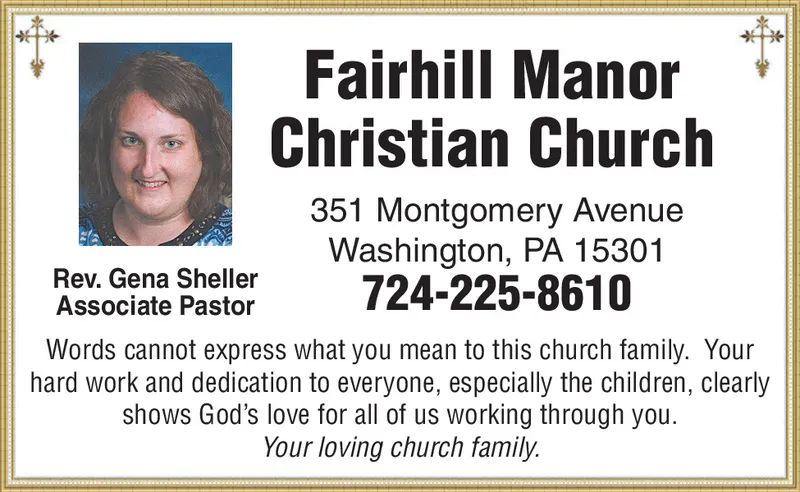 Fairhill Manor Christian Church

351 Montgomery Avenue
Washington, PA 15301
724-225-8610

Rev. Gena Sheller
Associate Pastor

Words cannot express what you mean to this church family. Your hard work and dedication to everyone, especially the children, clearly shows God's love for all of us working through you.
Your loving church family.